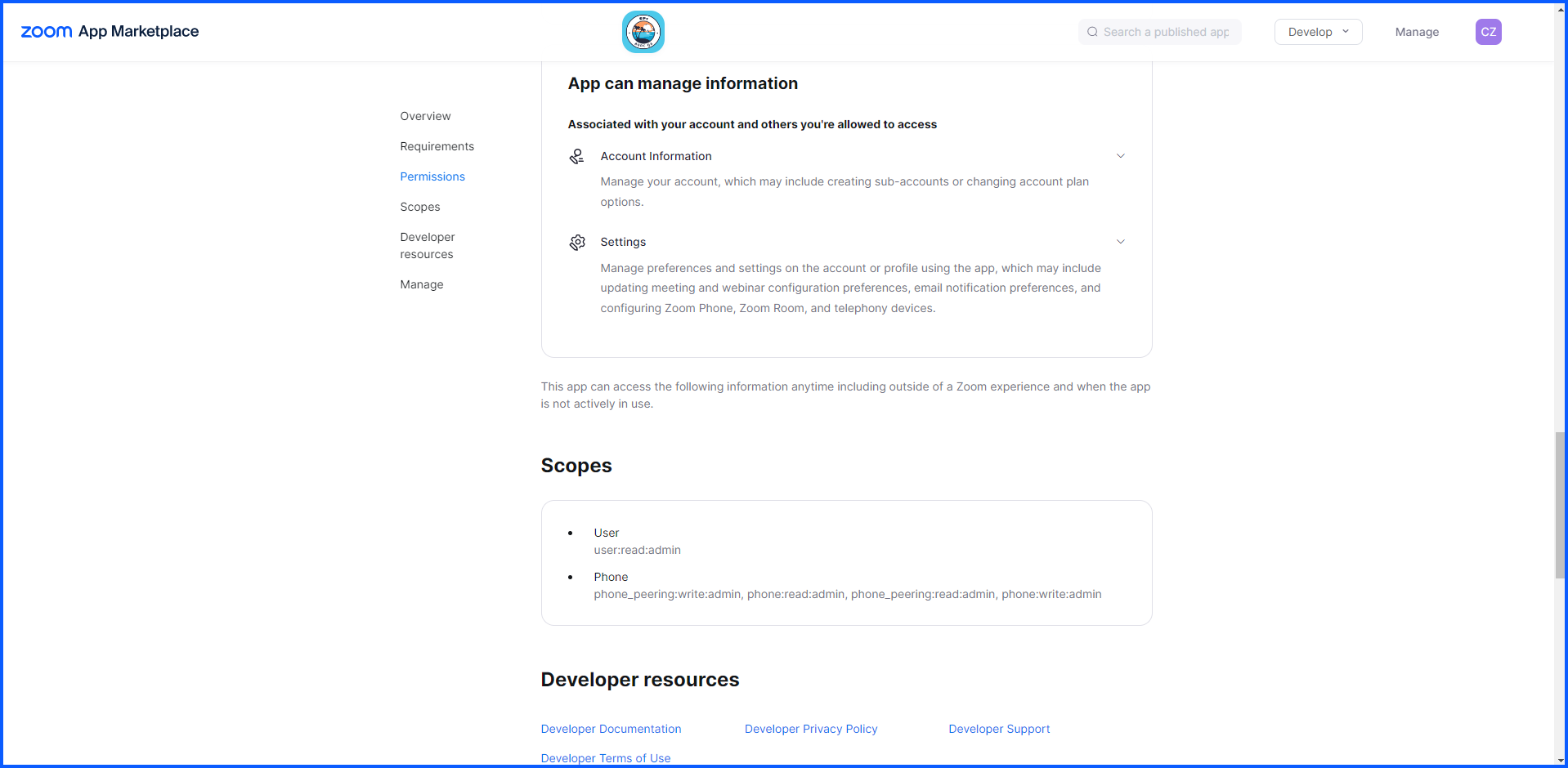 zoom App Marketplace

Search a published app

Develop

Manage

CZ

Overview

Requirements

Permissions

Scopes

Developer resources

Manage

App can manage information

Associated with your account and others you're allowed to access

Account Information

Manage your account, which may include creating sub-accounts or changing account plan options.

Settings

Manage preferences and settings on the account or profile using the app, which may include updating meeting and webinar configuration preferences, email notification preferences, and configuring Zoom Phone, Zoom Room, and telephony devices.

This app can access the following information anytime including outside of a Zoom experience and when the app is not actively in use.

Scopes

- User
user:read:admin
- Phone
phone_peering:write:admin, phone:read:admin, phone_peering:read:admin, phone:write:admin

Developer resources

Developer Documentation

Developer Privacy Policy

Developer Support

Developer Terms of Use